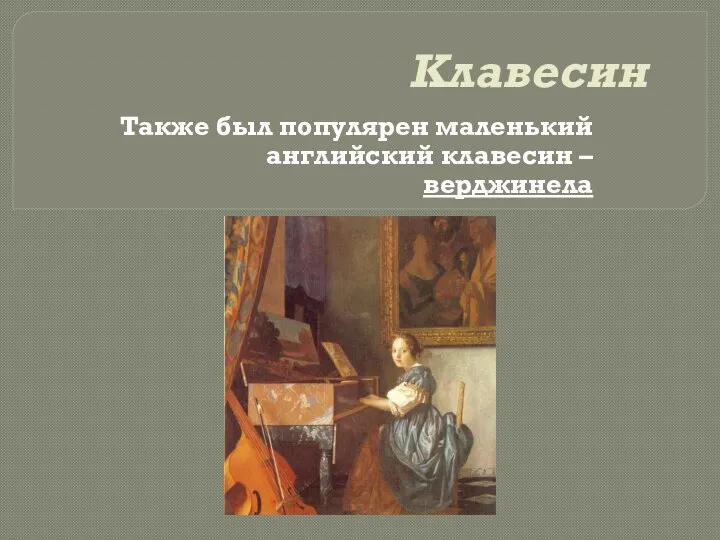 Клавесин

Также был популярен маленький английский клавесин – верджинела